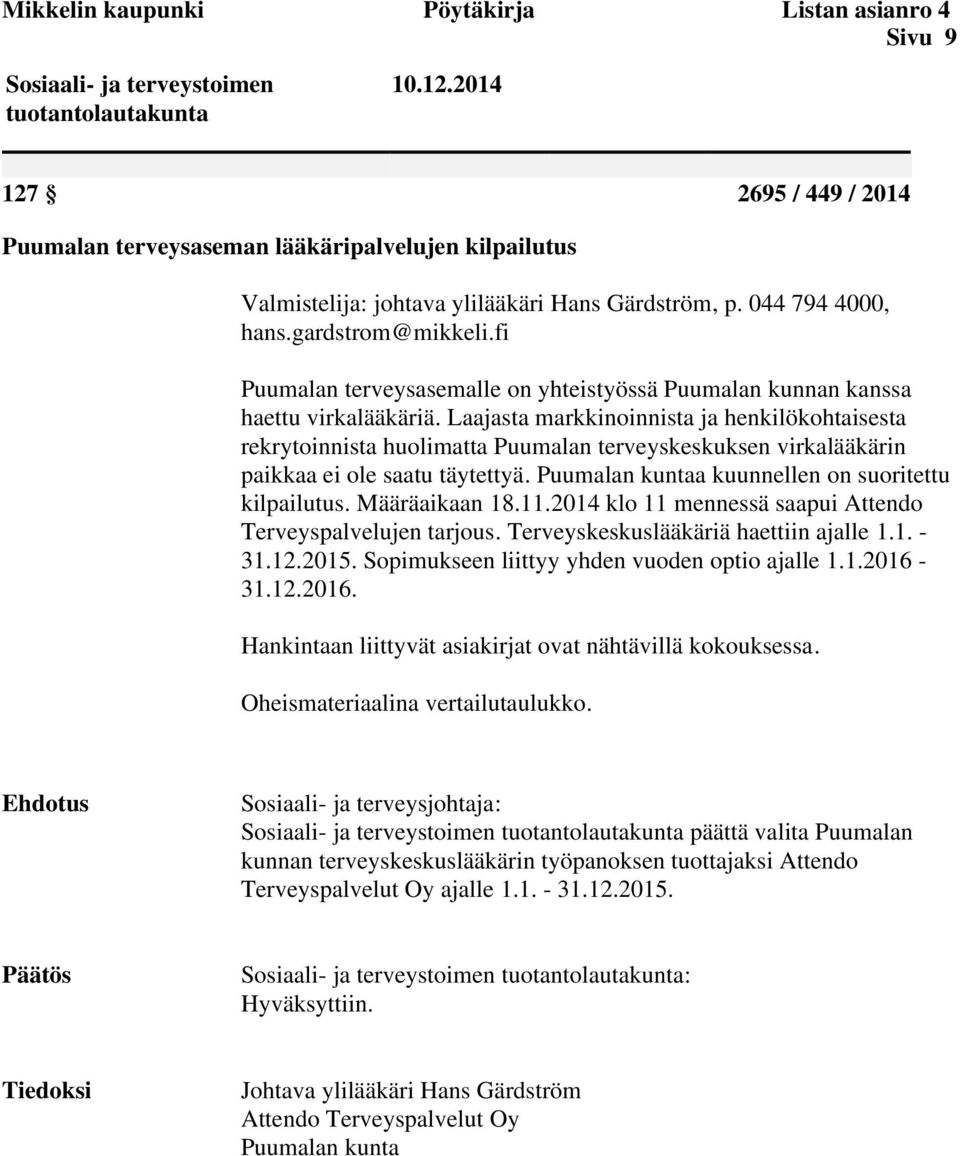 Mikkelin kaupunki Pöytäkirja Listan asianro 4
Sivu 9

Sosiaali- ja terveystoimen tuotantolautakunta 10.12.2014

127 § 2695 / 449 / 2014

Puumalan terveysaseman lääkäripalvelujen kilpailutus

Valmistelija: johtava ylilääkäri Hans Gärdström, p. 044 794 4000, hans.gardstrom@mikkeli.fi

Puumalan terveysasemalle on yhteistyössä Puumalan kunnan kanssa haettu virkalääkäriä. Laajasta markkinoinnista ja henkilökohtaisesta rekrytoinnista huolimatta Puumalan terveyskeskuksen virkalääkärin paikkaa ei ole saatu täytettyä. Puumalan kuntaa kuunnellen on suoritettu kilpailutus. Määräaikaan 18.11.2014 klo 11 mennessä saapui Attendo Terveyspalvelujen tarjous. Terveyskeskuslääkäriä haettiin ajalle 1.1. - 31.12.2015. Sopimukseen liittyy yhden vuoden optio ajalle 1.1.2016 - 31.12.2016.

Hankintaan liittyvät asiakirjat ovat nähtävillä kokouksessa.

Oheismateriaalina vertailutaulukko.

Ehdotus

Sosiaali- ja terveysjohtaja:
Sosiaali- ja terveystoimen tuotantolautakunta päättä valita Puumalan kunnan terveyskeskuslääkärin työpanoksen tuottajaksi Attendo Terveyspalvelut Oy ajalle 1.1. - 31.12.2015.

Päätös

Sosiaali- ja terveystoimen tuotantolautakunta:
Hyväksyttiin.

Tiedoksi

Johtava ylilääkäri Hans Gärdström
Attendo Terveyspalvelut Oy
Puumalan kunta